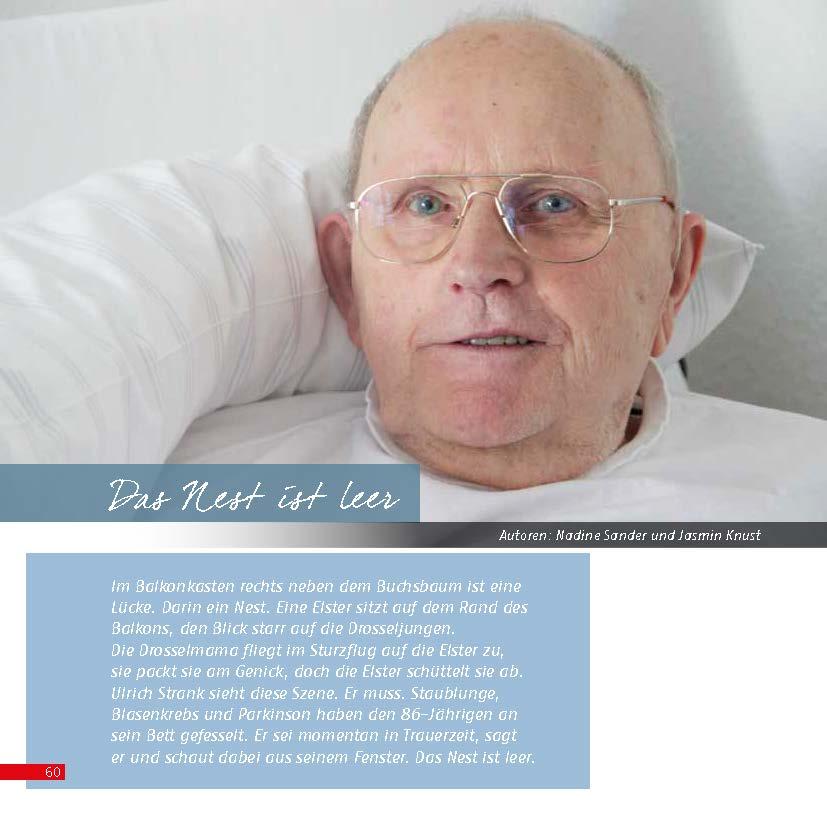 Das Nest ist leer

Autoren: Nadine Sander und Jasmin Knust

Im Balkonkasten rechts neben dem Buchsbaum ist eine Lücke. Darin ein Nest. Eine Elster sitzt auf dem Rand des Balkons, den Blick starr auf die Drosseljungen.
Die Drosselmama fliegt im Sturzflug auf die Elster zu, sie packt sie am Genick, doch die Elster schüttelt sie ab. Ulrich Strank sieht diese Szene. Er muss. Staublunge, Blasenkrebs und Parkinson haben den 86-Jährigen an sein Bett gefesselt. Er sei momentan in Trauerzeit, sagt er und schaut dabei aus seinem Fenster. Das Nest ist leer.

60